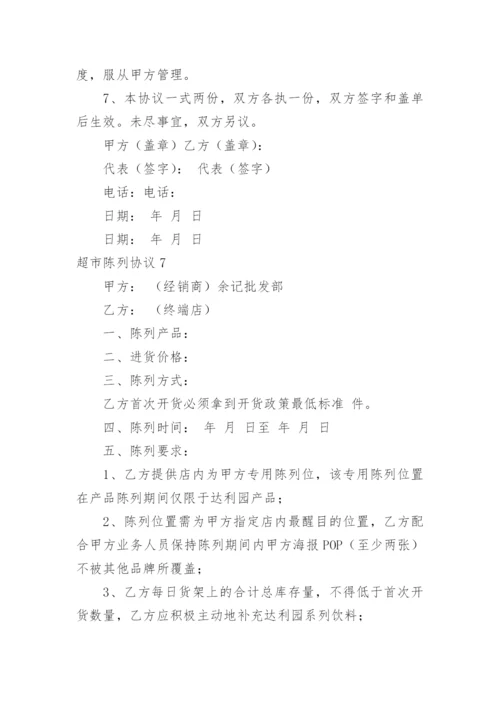 度，服从甲方管理。

7、本协议一式两份，双方各执一份，双方签字和盖单后生效。未尽事宜，双方另议。

甲方（盖章）乙方（盖章）：

代表（签字）： 代表（签字）

电话：电话：

日期： 年 月 日

日期： 年 月 日

超市陈列协议 7

甲方： （经销商）余记批发部

乙方： （终端店）

一、陈列产品：

二、进货价格：

三、陈列方式：

乙方首次开货必须拿到开货政策最低标准 件。

四、陈列时间： 年 月 日至 年 月 日

五、陈列要求：

1、乙方提供店内为甲方专用陈列位，该专用陈列位置在产品陈列期间仅限于达利园产品；

2、陈列位置需为甲方指定店内最醒目的位置，乙方配合甲方业务人员保持陈列期间内甲方海报 POP（至少两张）不被其他品牌所覆盖；

3、乙方每日货架上的合计总库存量，不得低于首次开货数量，乙方应积极主动地补充达利园系列饮料；